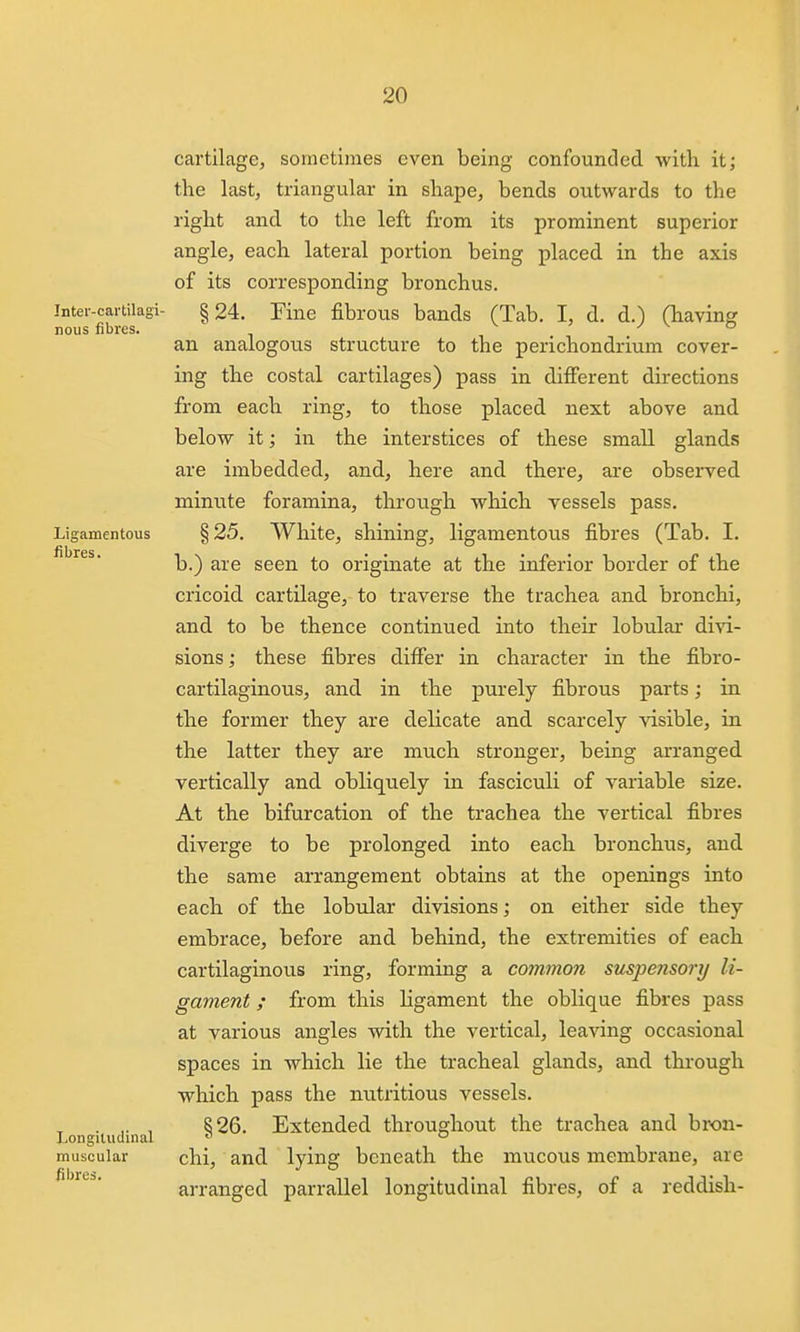 20

cartilage, sometimes even being confounded with it; the last, triangular in shape, bends outwards to the right and to the left from its prominent superior angle, each lateral portion being placed in the axis of its corresponding bronchus.

Inter-cartilaginous fibres.

§ 24. Fine fibrous bands (Tab. I, d. d.) (having an analogous structure to the perichondrium covering the costal cartilages) pass in different directions from each ring, to those placed next above and below it; in the interstices of these small glands are imbedded, and, here and there, are observed minute foramina, through which vessels pass.

Ligamentous fibres.

§ 25. White, shining, ligamentous fibres (Tab. I. b.) are seen to originate at the inferior border of the cricoid cartilage, to traverse the trachea and bronchi, and to be thence continued into their lobular divisions; these fibres differ in character in the fibro-cartilaginous, and in the purely fibrous parts; in the former they are delicate and scarcely visible, in the latter they are much stronger, being arranged vertically and obliquely in fasciculi of variable size. At the bifurcation of the trachea the vertical fibres diverge to be prolonged into each bronchus, and the same arrangement obtains at the openings into each of the lobular divisions; on either side they embrace, before and behind, the extremities of each cartilaginous ring, forming a common suspensory ligament; from this ligament the oblique fibres pass at various angles with the vertical, leaving occasional spaces in which lie the tracheal glands, and through which pass the nutritious vessels.

Longitudinal muscular fibres.

§ 26. Extended throughout the trachea and bronchi, and lying beneath the mucous membrane, are arranged parrallel longitudinal fibres, of a reddish-